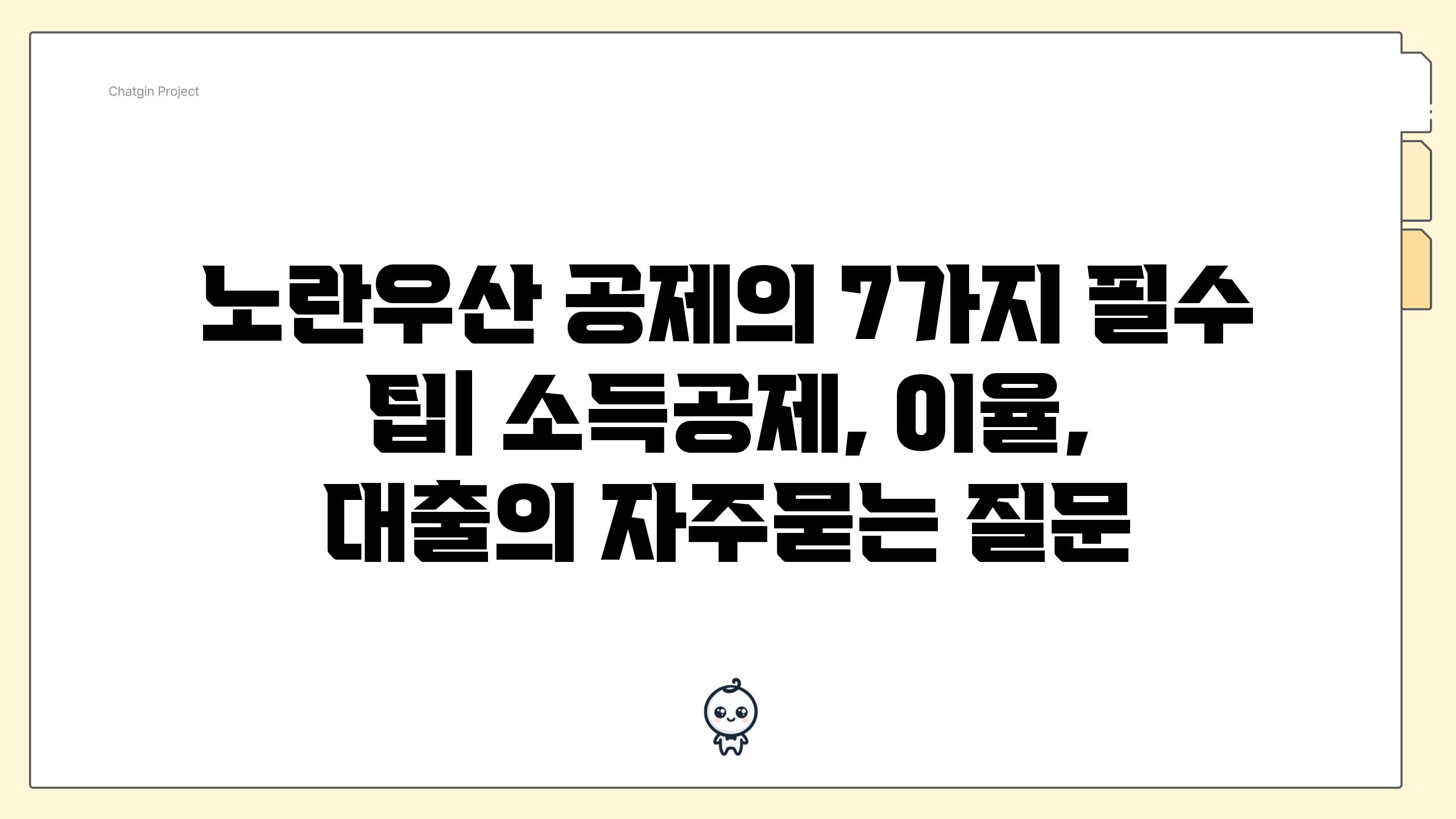 Chatgin Project

노란우산 공제의 7가지 필수 팁| 소득공제, 이율, 대출의 자주묻는 질문